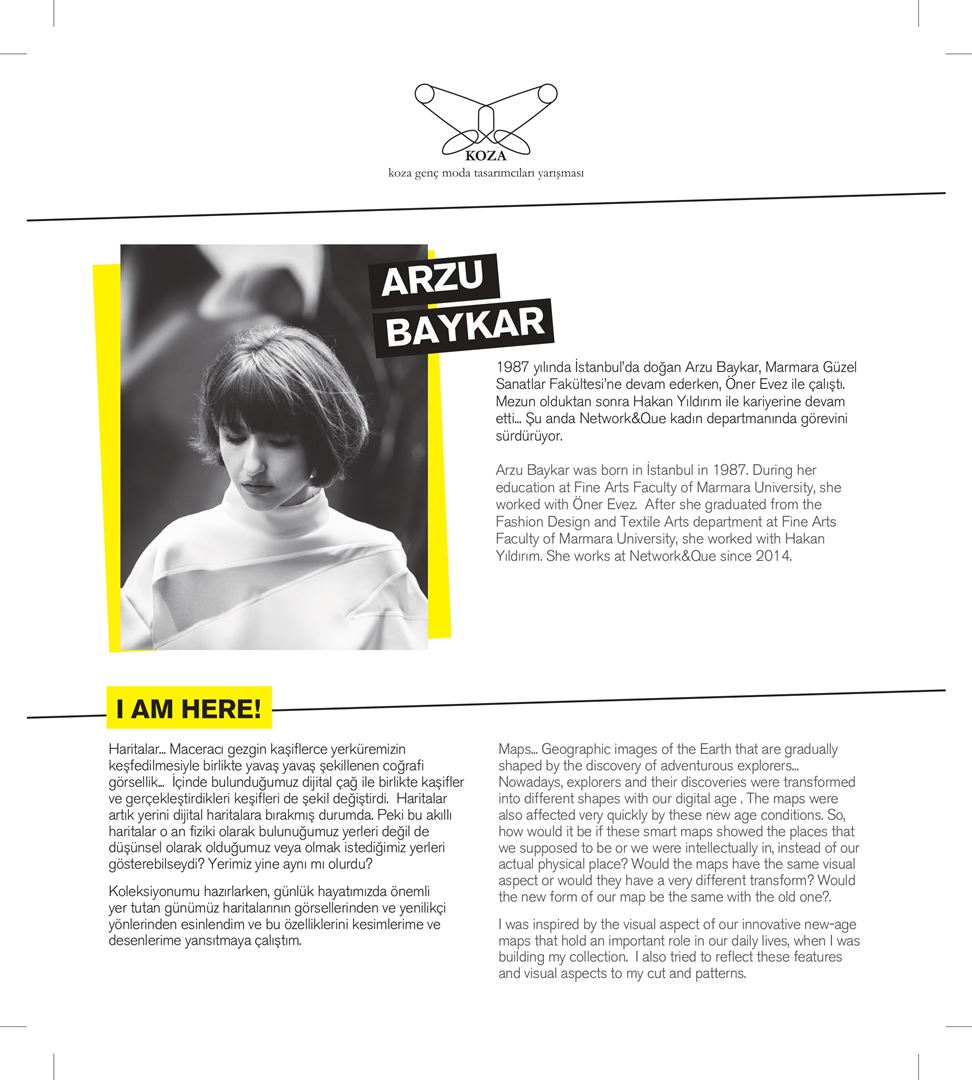 KOZA
koza genç moda tasarımcıları yarışması

ARZU
BAYKAR

1987 yılında İstanbul'da doğan Arzu Baykar, Marmara Güzel Sanatlar Fakültesi'ne devam ederken, Öner Evez ile çalıştı. Mezun olduktan sonra Hakan Yıldırım ile kariyerine devam etti... Şu anda Network&Que kadın departmanında görevini sürdürüyor.

Arzu Baykar was born in İstanbul in 1987. During her education at Fine Arts Faculty of Marmara University, she worked with Öner Evez. After she graduated from the Fashion Design and Textile Arts department at Fine Arts Faculty of Marmara University, she worked with Hakan Yıldırım. She works at Network&Que since 2014.

I AM HERE!

Haritalar... Maceracı gezgin kaşiflerce yerküremizin keşfedilmesiyle birlikte yavaş yavaş şekillenen coğrafi görsellik... İçinde bulunduğumuz dijital çağ ile birlikte kaşifler ve gerçekleştirdikleri keşifleri de şekil değiştirdi. Haritalar artık yerini dijital haritalara bırakmış durumda. Peki bu akıllı haritalar o an fiziki olarak bulunuğumuz yerleri değil de düşünsel olarak olduğumuz veya olmak istediğimiz yerleri gösterebilseydi? Yerimiz yine aynı mı olurdu?

Koleksiyonumu hazırlarken, günlük hayatımızda önemli yer tutan günümüz haritalarının görsellerinden ve yenilikçi yönlerinden esinlendim ve bu özelliklerini kesimlerime ve desenlerime yansıtmaya çalıştım.

Maps... Geographic images of the Earth that are gradually shaped by the discovery of adventurous explorers... Nowadays, explorers and their discoveries were transformed into different shapes with our digital age . The maps were also affected very quickly by these new age conditions. So, how would it be if these smart maps showed the places that we supposed to be or we were intellectually in, instead of our actual physical place? Would the maps have the same visual aspect or would they have a very different transform? Would the new form of our map be the same with the old one?.

I was inspired by the visual aspect of our innovative new-age maps that hold an important role in our daily lives, when I was building my collection. I also tried to reflect these features and visual aspects to my cut and patterns.